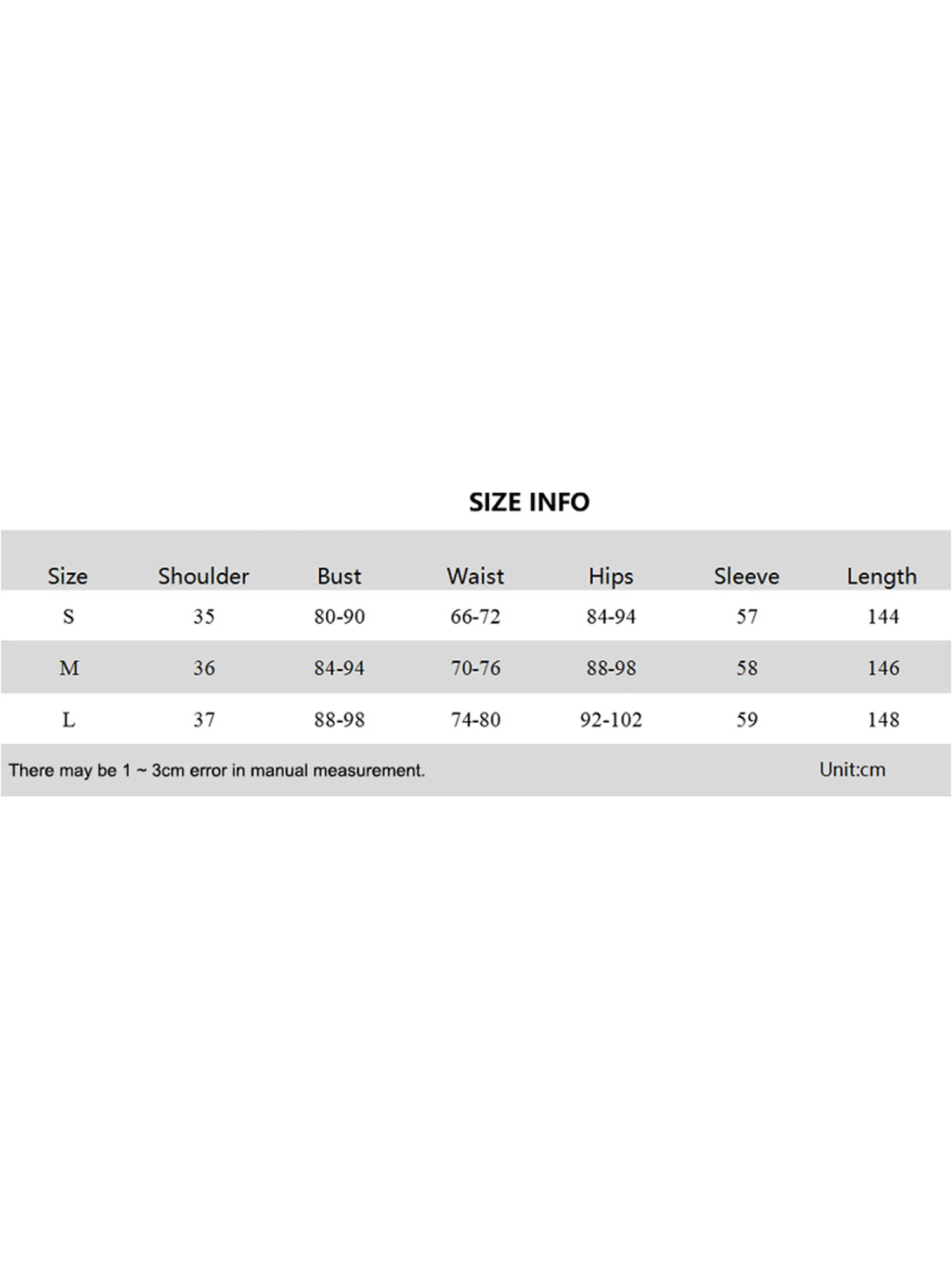 SIZE INFO

| Size | Shoulder | Bust | Waist | Hips | Sleeve | Length |
|---|---|---|---|---|---|---|
| S | 35 | 80-90 | 66-72 | 84-94 | 57 | 144 |
| M | 36 | 84-94 | 70-76 | 88-98 | 58 | 146 |
| L | 37 | 88-98 | 74-80 | 92-102 | 59 | 148 |

There may be 1 ~ 3cm error in manual measurement. Unit:cm